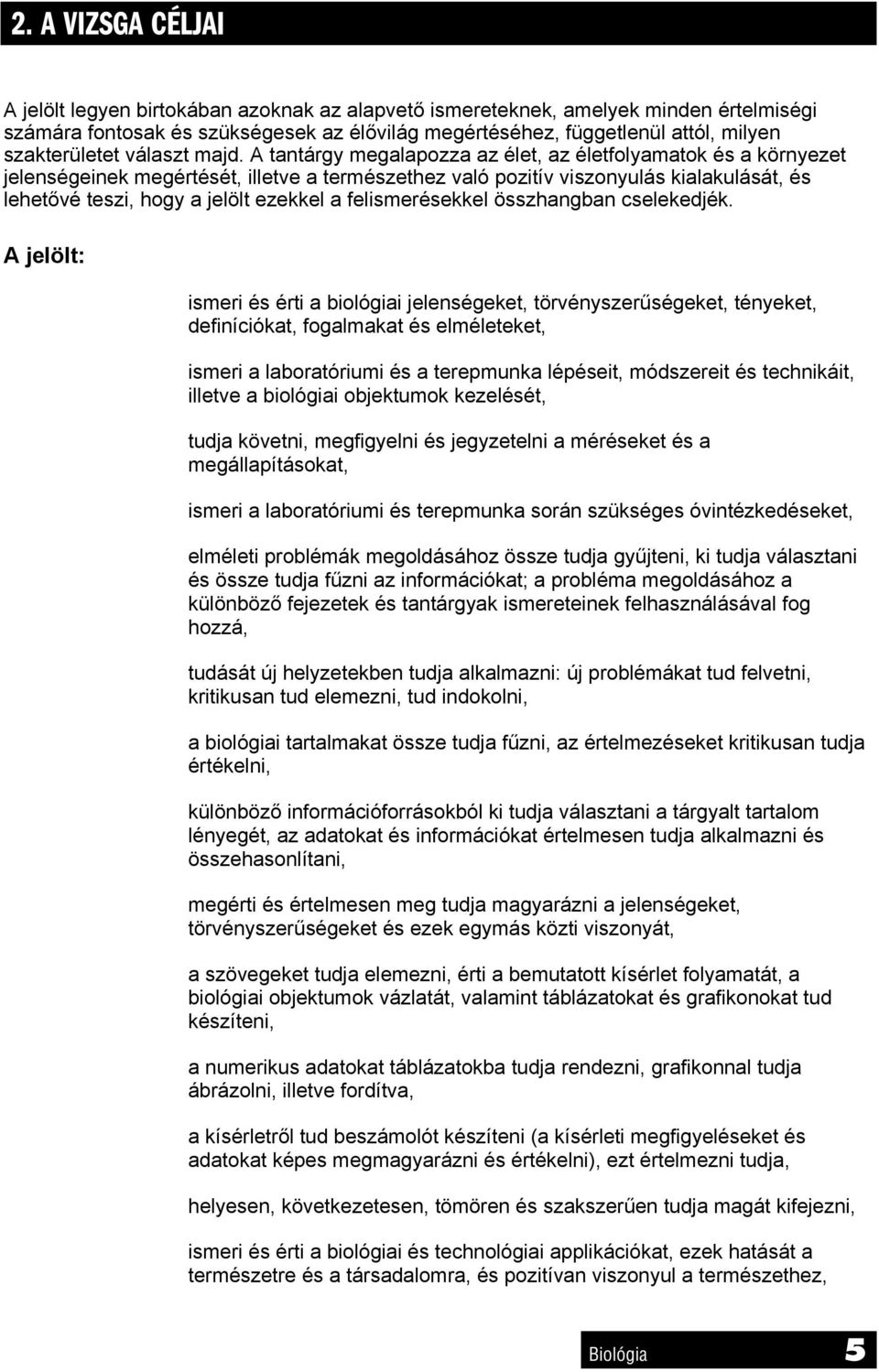 2. A VIZSGA CÉLJAI

A jelölt legyen birtokában azoknak az alapvető ismereteknek, amelyek minden értelmiségi számára fontosak és szükségesek az élővilág megértéséhez, függetlenül attól, milyen szakterületet választ majd. A tantárgy megalapozza az élet, az életfolyamatok és a környezet jelenségeinek megértését, illetve a természethez való pozitív viszonyulás kialakulását, és lehetővé teszi, hogy a jelölt ezekkel a felismerésekkel összhangban cselekedjék.

A jelölt:

ismeri és érti a biológiai jelenségeket, törvényszerűségeket, tényeket, definíciókat, fogalmakat és elméleteket,

ismeri a laboratóriumi és a terepmunka lépéseit, módszereit és technikáit, illetve a biológiai objektumok kezelését,

tudja követni, megfigyelni és jegyzetelni a méréseket és a megállapításokat,

ismeri a laboratóriumi és terepmunka során szükséges óvintézkedéseket,

elméleti problémák megoldásához össze tudja gyűjteni, ki tudja választani és össze tudja fűzni az információkat; a probléma megoldásához a különböző fejezetek és tantárgyak ismereteinek felhasználásával fog hozzá,

tudását új helyzetekben tudja alkalmazni: új problémákat tud felvetni, kritikusan tud elemezni, tud indokolni,

a biológiai tartalmakat össze tudja fűzni, az értelmezéseket kritikusan tudja értékelni,

különböző információforrásokból ki tudja választani a tárgyalt tartalom lényegét, az adatokat és információkat értelmesen tudja alkalmazni és összehasonlítani,

megérti és értelmesen meg tudja magyarázni a jelenségeket, törvényszerűségeket és ezek egymás közti viszonyát,

a szövegeket tudja elemezni, érti a bemutatott kísérlet folyamatát, a biológiai objektumok vázlatát, valamint táblázatokat és grafikonokat tud készíteni,

a numerikus adatokat táblázatokba tudja rendezni, grafikonnal tudja ábrázolni, illetve fordítva,

a kísérletről tud beszámolót készíteni (a kísérleti megfigyeléseket és adatokat képes megmagyarázni és értékelni), ezt értelmezni tudja,

helyesen, következetesen, tömören és szakszerűen tudja magát kifejezni,

ismeri és érti a biológiai és technológiai applikációkat, ezek hatását a természetre és a társadalomra, és pozitívan viszonyul a természethez,

Biológia 5